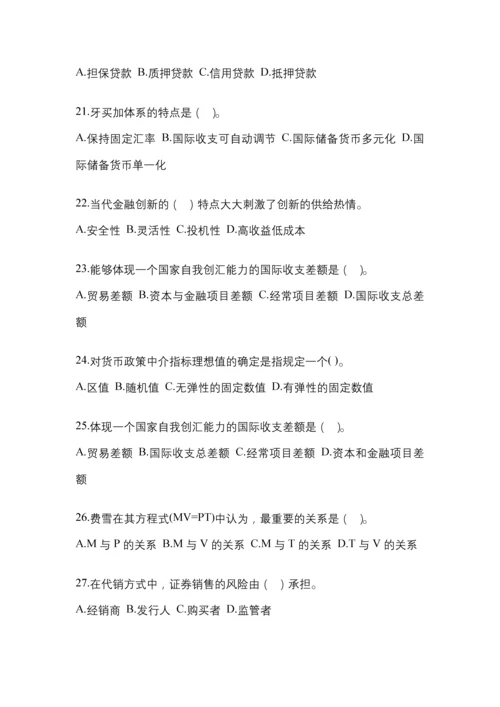 A.担保贷款 B.质押贷款 C.信用贷款 D.抵押贷款

21.牙买加体系的特点是（　）。

A.保持固定汇率 B.国际收支可自动调节 C.国际储备货币多元化 D.国际储备货币单一化

22.当代金融创新的（　）特点大大刺激了创新的供给热情。

A.安全性 B.灵活性 C.投机性 D.高收益低成本

23.能够体现一个国家自我创汇能力的国际收支差额是（　）。

A.贸易差额 B.资本与金融项目差额 C.经常项目差额 D.国际收支总差额

24.对货币政策中介指标理想值的确定是指规定一个( )。

A.区值 B.随机值 C.无弹性的固定数值 D.有弹性的固定数值

25.体现一个国家自我创汇能力的国际收支差额是（　）。

A.贸易差额 B.国际收支总差额 C.经常项目差额 D.资本和金融项目差额

26.费雪在其方程式(MV=PT)中认为，最重要的关系是（　）。

A.M 与 P 的关系 B.M 与 V 的关系 C.M 与 T 的关系 D.T 与 V 的关系

27.在代销方式中，证券销售的风险由（　）承担。

A.经销商 B.发行人 C.购买者 D.监管者